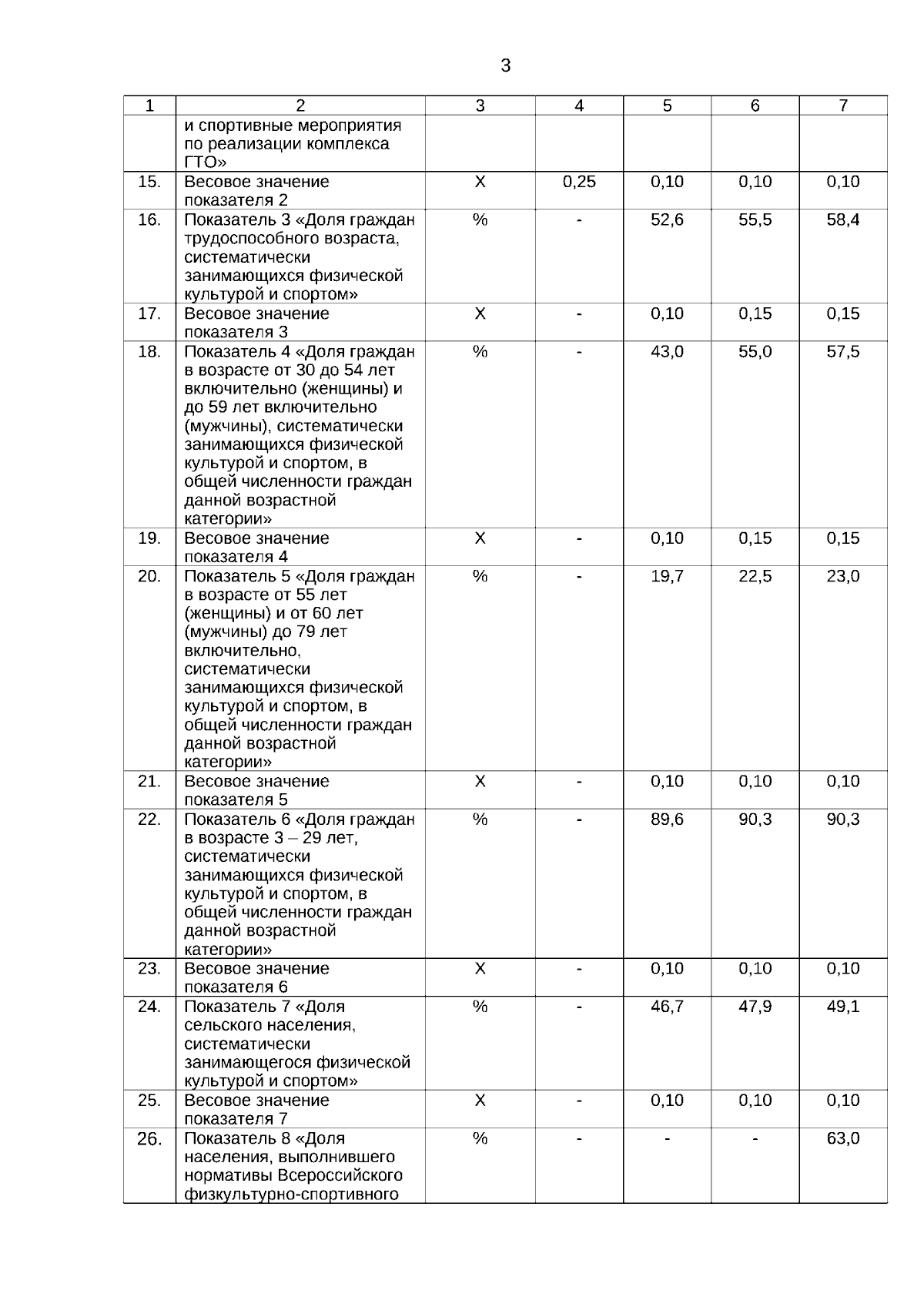 3

| 1 | 2 | 3 | 4 | 5 | 6 | 7 |
|---|---|---|---|---|---|---|
|  | и спортивные мероприятия по реализации комплекса ГТО» |  |  |  |  |  |
| 15. | Весовое значение показателя 2 | Х | 0,25 | 0,10 | 0,10 | 0,10 |
| 16. | Показатель 3 «Доля граждан трудоспособного возраста, систематически занимающихся физической культурой и спортом» | % | - | 52,6 | 55,5 | 58,4 |
| 17. | Весовое значение показателя 3 | Х | - | 0,10 | 0,15 | 0,15 |
| 18. | Показатель 4 «Доля граждан в возрасте от 30 до 54 лет включительно (женщины) и до 59 лет включительно (мужчины), систематически занимающихся физической культурой и спортом, в общей численности граждан данной возрастной категории» | % | - | 43,0 | 55,0 | 57,5 |
| 19. | Весовое значение показателя 4 | Х | - | 0,10 | 0,15 | 0,15 |
| 20. | Показатель 5 «Доля граждан в возрасте от 55 лет (женщины) и от 60 лет (мужчины) до 79 лет включительно, систематически занимающихся физической культурой и спортом, в общей численности граждан данной возрастной категории» | % | - | 19,7 | 22,5 | 23,0 |
| 21. | Весовое значение показателя 5 | Х | - | 0,10 | 0,10 | 0,10 |
| 22. | Показатель 6 «Доля граждан в возрасте 3 – 29 лет, систематически занимающихся физической культурой и спортом, в общей численности граждан данной возрастной категории» | % | - | 89,6 | 90,3 | 90,3 |
| 23. | Весовое значение показателя 6 | Х | - | 0,10 | 0,10 | 0,10 |
| 24. | Показатель 7 «Доля сельского населения, систематически занимающегося физической культурой и спортом» | % | - | 46,7 | 47,9 | 49,1 |
| 25. | Весовое значение показателя 7 | Х | - | 0,10 | 0,10 | 0,10 |
| 26. | Показатель 8 «Доля населения, выполнившего нормативы Всероссийского физкультурно-спортивного | % | - | - | - | 63,0 |